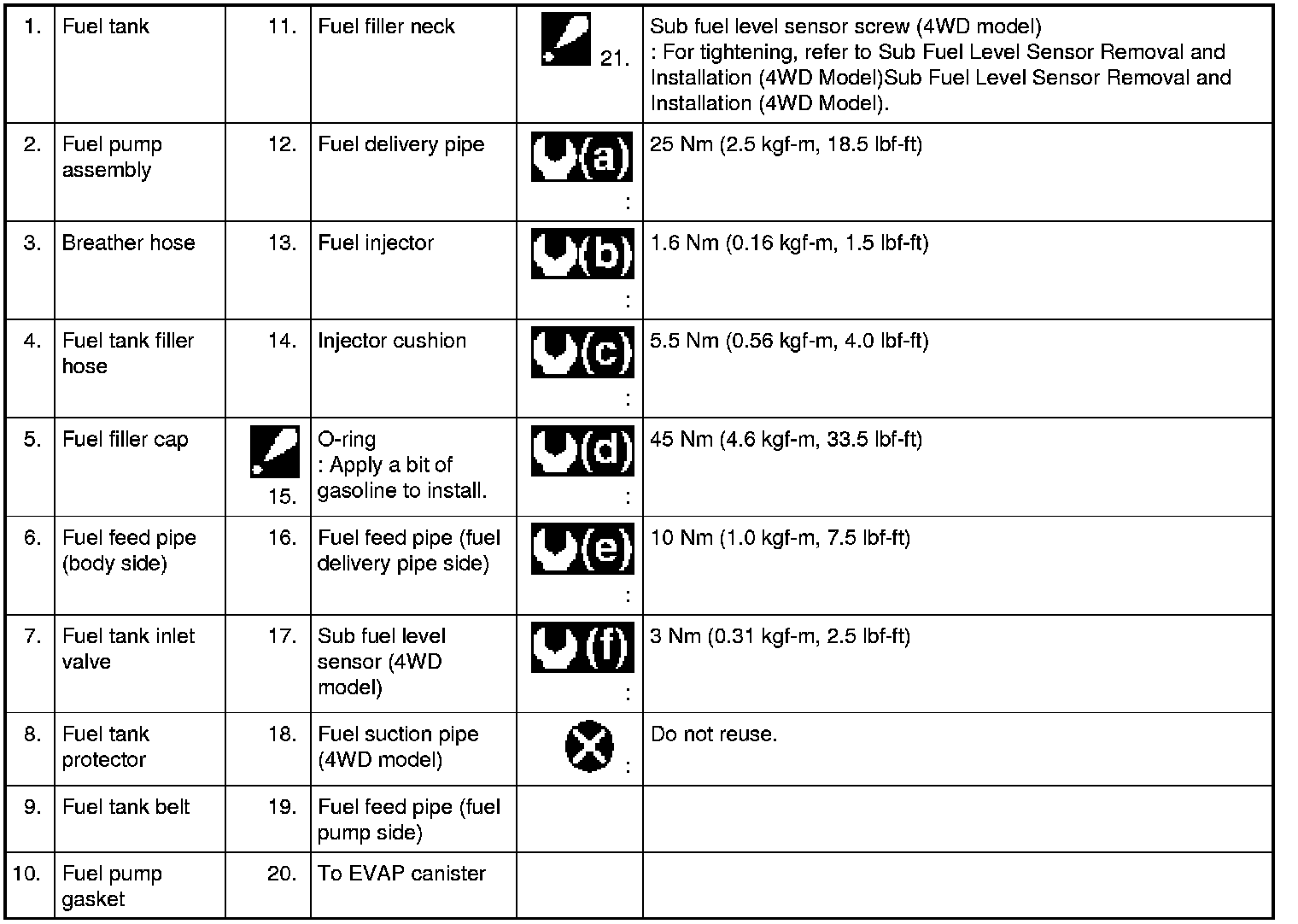 | 1. | Fuel tank | 11. | Fuel filler neck | 21. | Sub fuel level sensor screw (4WD model) : For tightening, refer to Sub Fuel Level Sensor Removal and Installation (4WD Model)Sub Fuel Level Sensor Removal and Installation (4WD Model). |
|---|---|---|---|---|---|
| 2. | Fuel pump assembly | 12. | Fuel delivery pipe | (a) : | 25 Nm (2.5 kgf-m, 18.5 lbf-ft) |
| 3. | Breather hose | 13. | Fuel injector | (b) : | 1.6 Nm (0.16 kgf-m, 1.5 lbf-ft) |
| 4. | Fuel tank filler hose | 14. | Injector cushion | (c) : | 5.5 Nm (0.56 kgf-m, 4.0 lbf-ft) |
| 5. | Fuel filler cap | 15. | O-ring : Apply a bit of gasoline to install. | (d) : | 45 Nm (4.6 kgf-m, 33.5 lbf-ft) |
| 6. | Fuel feed pipe (body side) | 16. | Fuel feed pipe (fuel delivery pipe side) | (e) : | 10 Nm (1.0 kgf-m, 7.5 lbf-ft) |
| 7. | Fuel tank inlet valve | 17. | Sub fuel level sensor (4WD model) | (f) : | 3 Nm (0.31 kgf-m, 2.5 lbf-ft) |
| 8. | Fuel tank protector | 18. | Fuel suction pipe (4WD model) | : | Do not reuse. |
| 9. | Fuel tank belt | 19. | Fuel feed pipe (fuel pump side) | | |
| 10. | Fuel pump gasket | 20. | To EVAP canister | | |